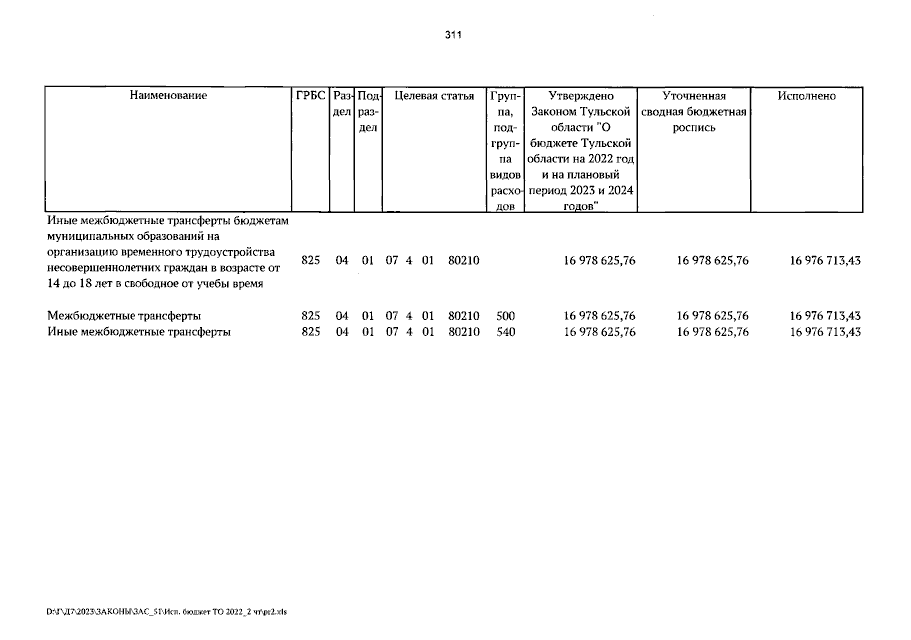 311

| Наименование | ГРБС | Раздел | Подраздел | Целевая статья | Группа, подгруппа видов расходов | Утверждено Законом Тульской области "О бюджете Тульской области на 2022 год и на плановый период 2023 и 2024 годов" | Уточненная сводная бюджетная роспись | Исполнено |
|---|---|---|---|---|---|---|---|---|
| Иные межбюджетные трансферты бюджетам муниципальных образований на организацию временного трудоустройства несовершеннолетних граждан в возрасте от 14 до 18 лет в свободное от учебы время | 825 | 04 | 01 | 07 4 01 80210 | | 16 978 625,76 | 16 978 625,76 | 16 976 713,43 |
| Межбюджетные трансферты | 825 | 04 | 01 | 07 4 01 80210 | 500 | 16 978 625,76 | 16 978 625,76 | 16 976 713,43 |
| Иные межбюджетные трансферты | 825 | 04 | 01 | 07 4 01 80210 | 540 | 16 978 625,76 | 16 978 625,76 | 16 976 713,43 |

D:\Г\Д7\2023\ЗАКОНЫ\ЗАС_51\Исп. бюджет ТО 2022_2 чт\pr2.xls